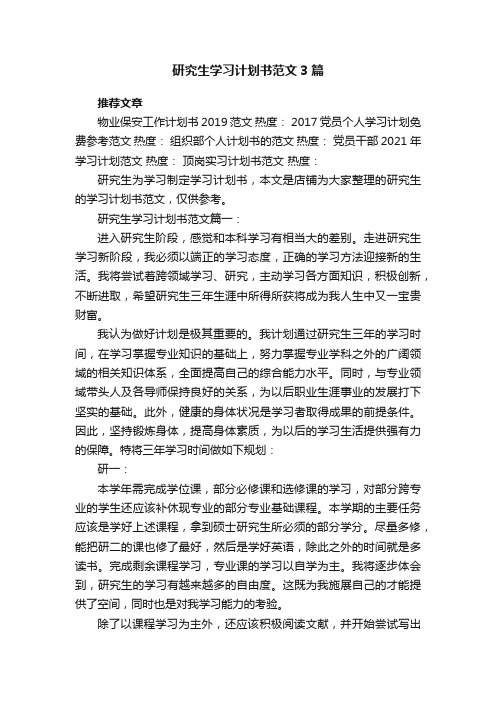 研究生学习计划书范文3篇

推荐文章

物业保安工作计划书2019范文 热度： 2017党员个人学习计划免费参考范文 热度： 组织部个人计划书的范文 热度： 党员干部2021年学习计划范文 热度： 顶岗实习计划书范文 热度：

研究生为学习制定学习计划书，本文是店铺为大家整理的研究生的学习计划书范文，仅供参考。

研究生学习计划书范文篇一：

进入研究生阶段，感觉和本科学习有相当大的差别。走进研究生学习新阶段，我必须以端正的学习态度，正确的学习方法迎接新的生活。我将尝试着跨领域学习、研究，主动学习各方面知识，积极创新，不断进取，希望研究生三年生涯中所得所获将成为我人生中又一宝贵财富。

我认为做好计划是极其重要的。我计划通过研究生三年的学习时间，在学习掌握专业知识的基础上，努力掌握专业学科之外的广阔领域的相关知识体系，全面提高自己的综合能力水平。同时，与专业领域带头人及各导师保持良好的关系，为以后职业生涯事业的发展打下坚实的基础。此外，健康的身体状况是学习者取得成果的前提条件。因此，坚持锻炼身体，提高身体素质，为以后的学习生活提供强有力的保障。特将三年学习时间做如下规划：

研一：

本学年需完成学位课，部分必修课和选修课的学习，对部分跨专业的学生还应该补休现专业的部分专业基础课程。本学期的主要任务应该是学好上述课程，拿到硕士研究生所必须的部分学分。尽量多修，能把研二的课也修了最好，然后是学好英语，除此之外的时间就是多读书。完成剩余课程学习，专业课的学习以自学为主。我将逐步体会到，研究生的学习有越来越多的自由度。这既为我施展自己的才能提供了空间，同时也是对我学习能力的考验。

除了以课程学习为主外，还应该积极阅读文献，并开始尝试写出